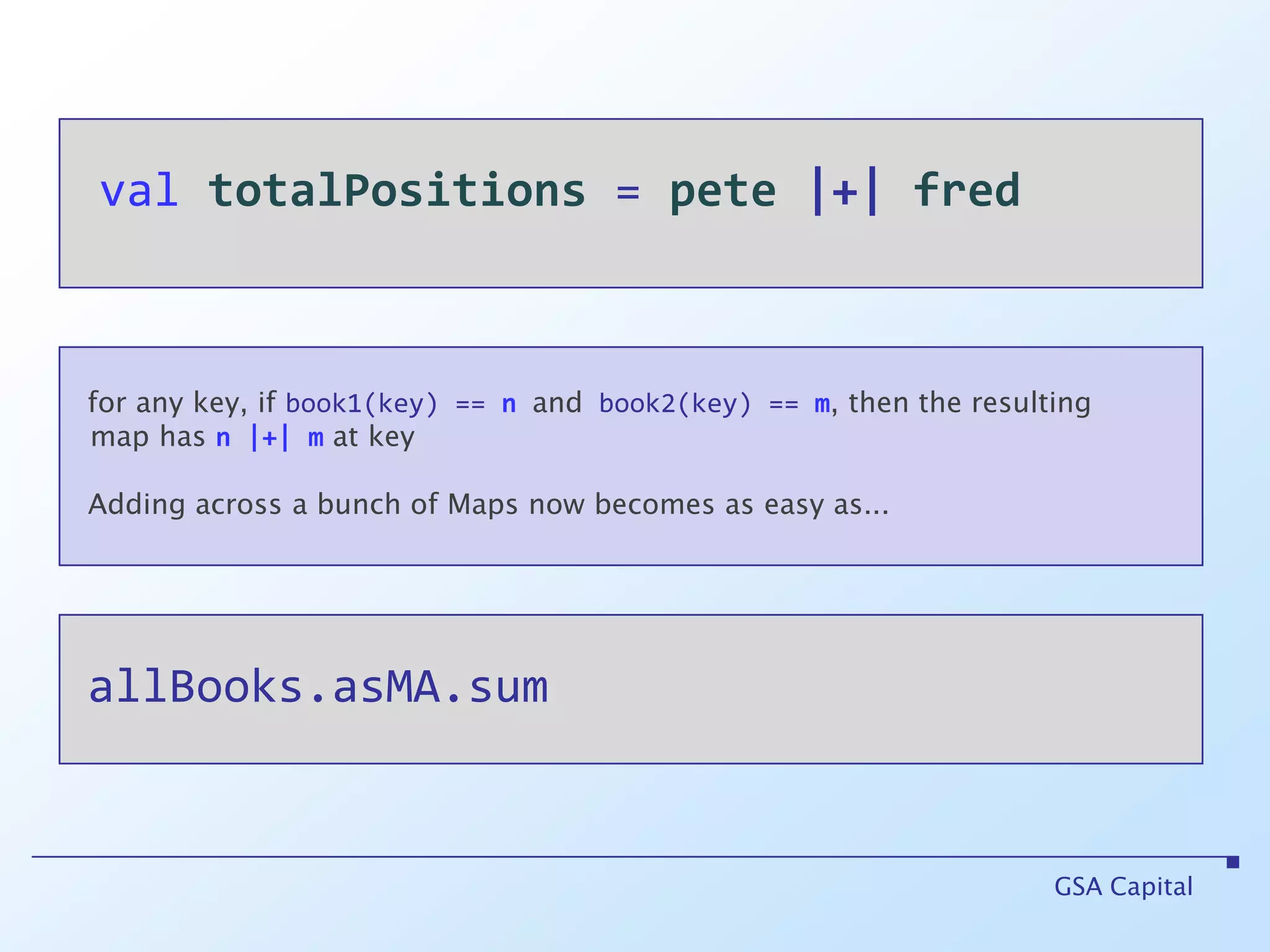 val totalPositions = pete |+| fred

for any key, if book1(key) == n and book2(key) == m, then the resulting map has n |+| m at key

Adding across a bunch of Maps now becomes as easy as...

allBooks.asMA.sum

GSA Capital